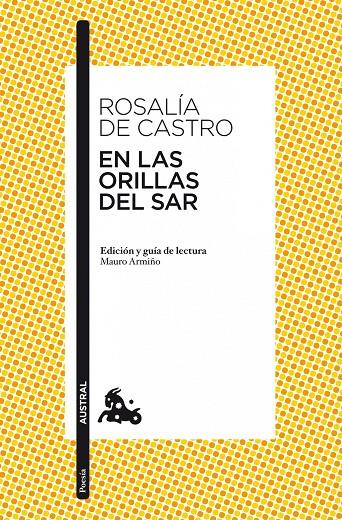 ROSALÍA DE CASTRO

EN LAS ORILLAS DEL SAR

Edición y guía de lectura
Mauro Armiño

AUSTRAL

Poesía